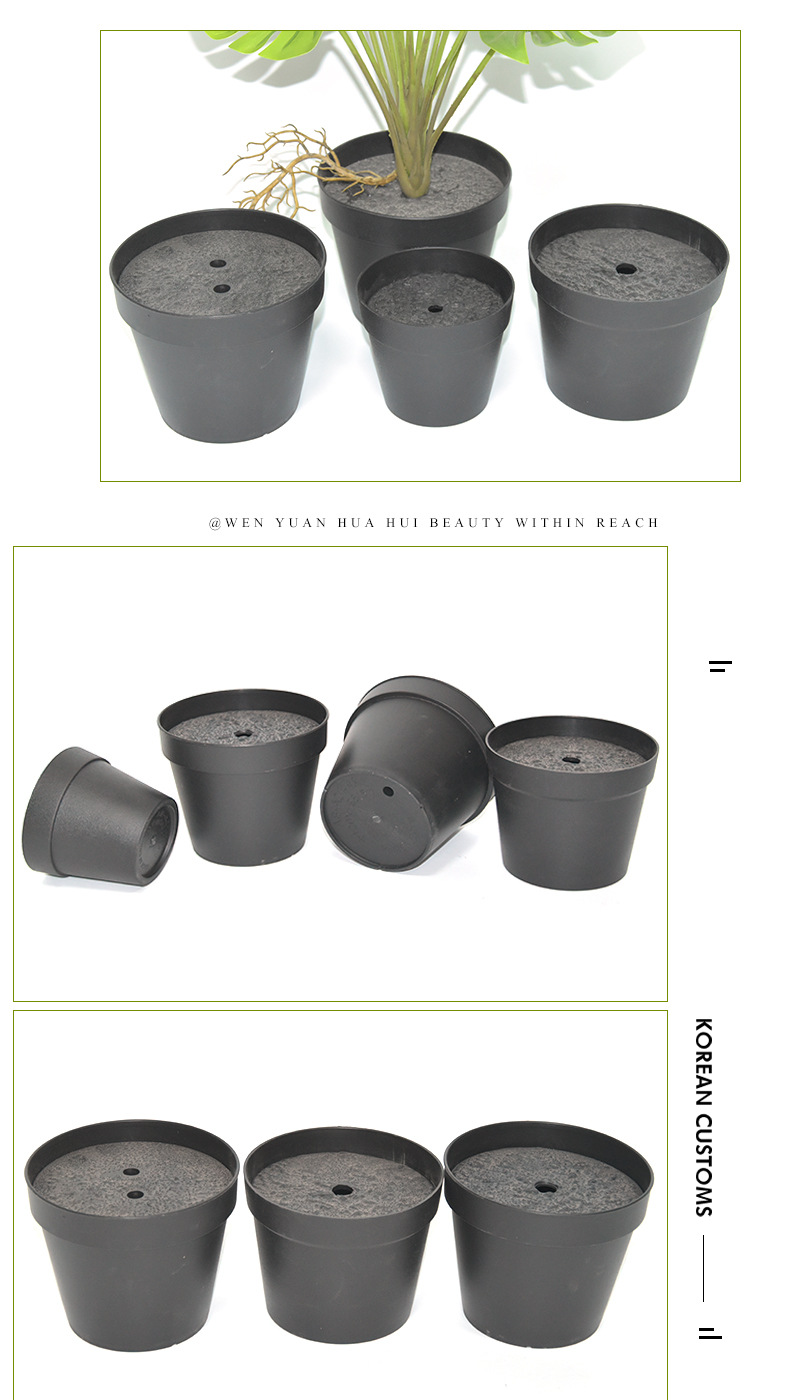 @WEN YUAN HUA HUI BEAUTY WITHIN REACH

KOREAN CUSTOMS